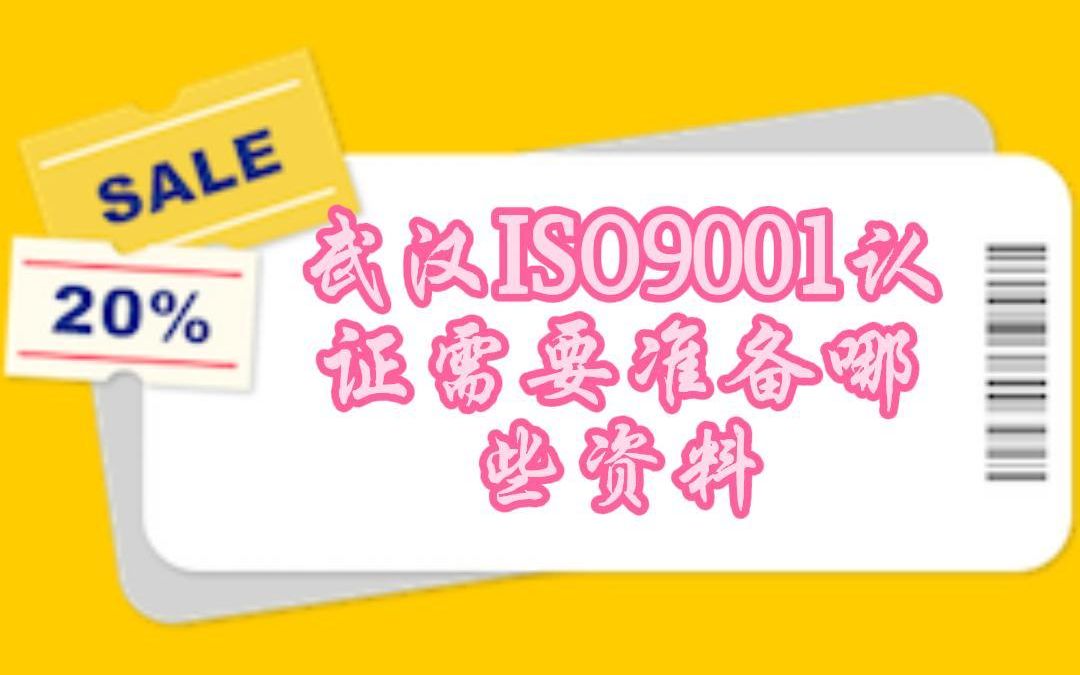 SALE

20%

武汉ISO9001认证需要准备哪些资料